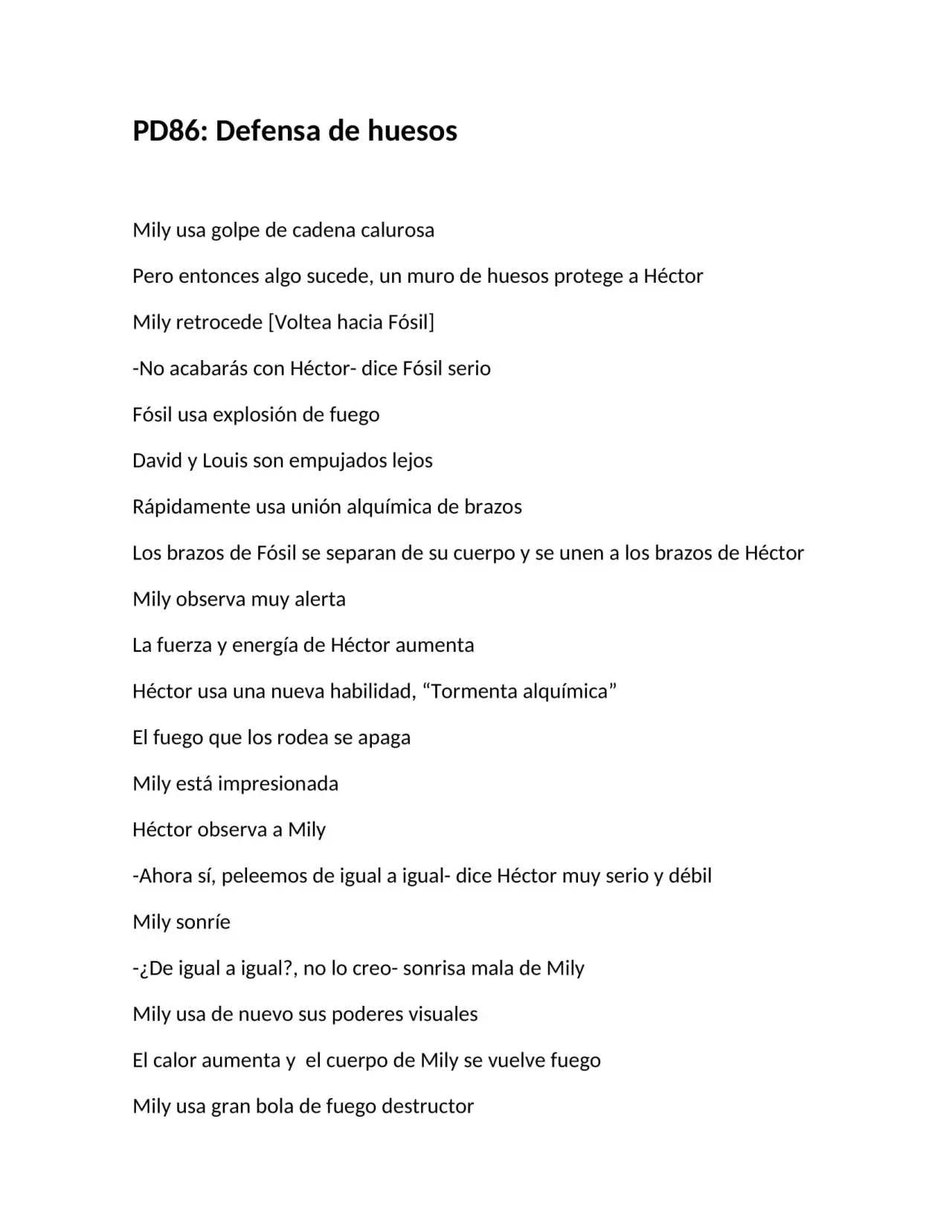 PD86: Defensa de huesos

Mily usa golpe de cadena calurosa

Pero entonces algo sucede, un muro de huesos protege a Héctor

Mily retrocede [Voltea hacia Fósil]

-No acabarás con Héctor- dice Fósil serio

Fósil usa explosión de fuego

David y Louis son empujados lejos

Rápidamente usa unión alquímica de brazos

Los brazos de Fósil se separan de su cuerpo y se unen a los brazos de Héctor

Mily observa muy alerta

La fuerza y energía de Héctor aumenta

Héctor usa una nueva habilidad, "Tormenta alquímica"

El fuego que los rodea se apaga

Mily está impresionada

Héctor observa a Mily

-Ahora sí, peleemos de igual a igual- dice Héctor muy serio y débil

Mily sonríe

-¿De igual a igual?, no lo creo- sonrisa mala de Mily

Mily usa de nuevo sus poderes visuales

El calor aumenta y  el cuerpo de Mily se vuelve fuego

Mily usa gran bola de fuego destructor